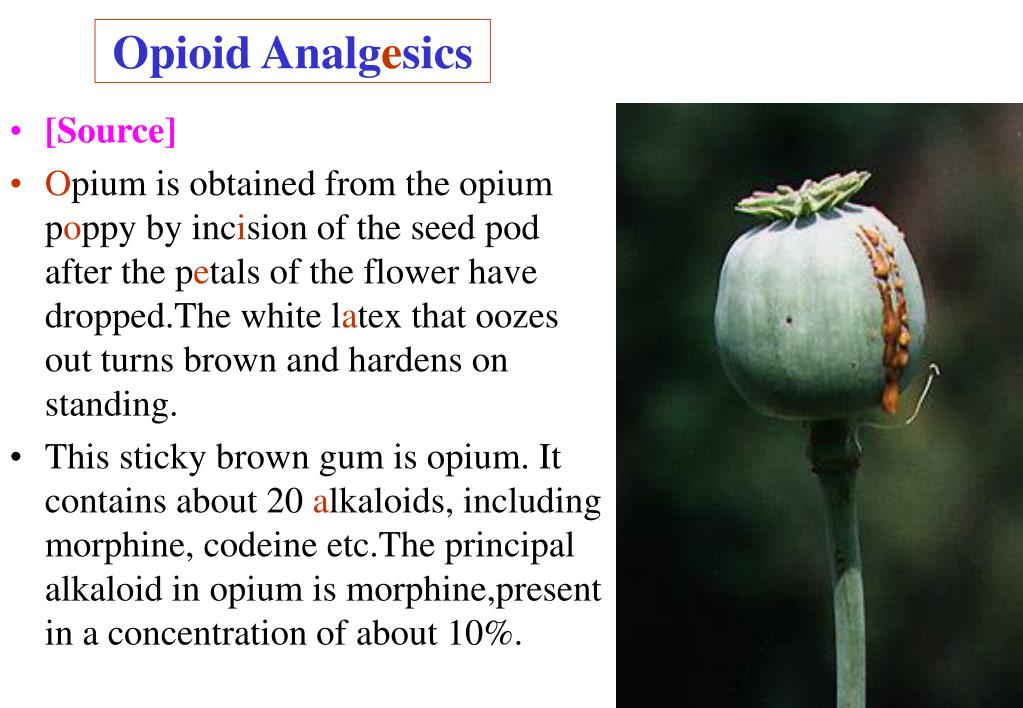 Opioid Analgesics

• [Source]

• Opium is obtained from the opium poppy by incision of the seed pod after the petals of the flower have dropped.The white latex that oozes out turns brown and hardens on standing.

• This sticky brown gum is opium. It contains about 20 alkaloids, including morphine, codeine etc.The principal alkaloid in opium is morphine,present in a concentration of about 10%.